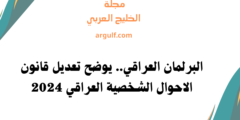 مجلة
الخليج العربي
argulf.com

البرلمان العراقي.. يوضح تعديل قانون الاحوال الشخصية العراقي 2024